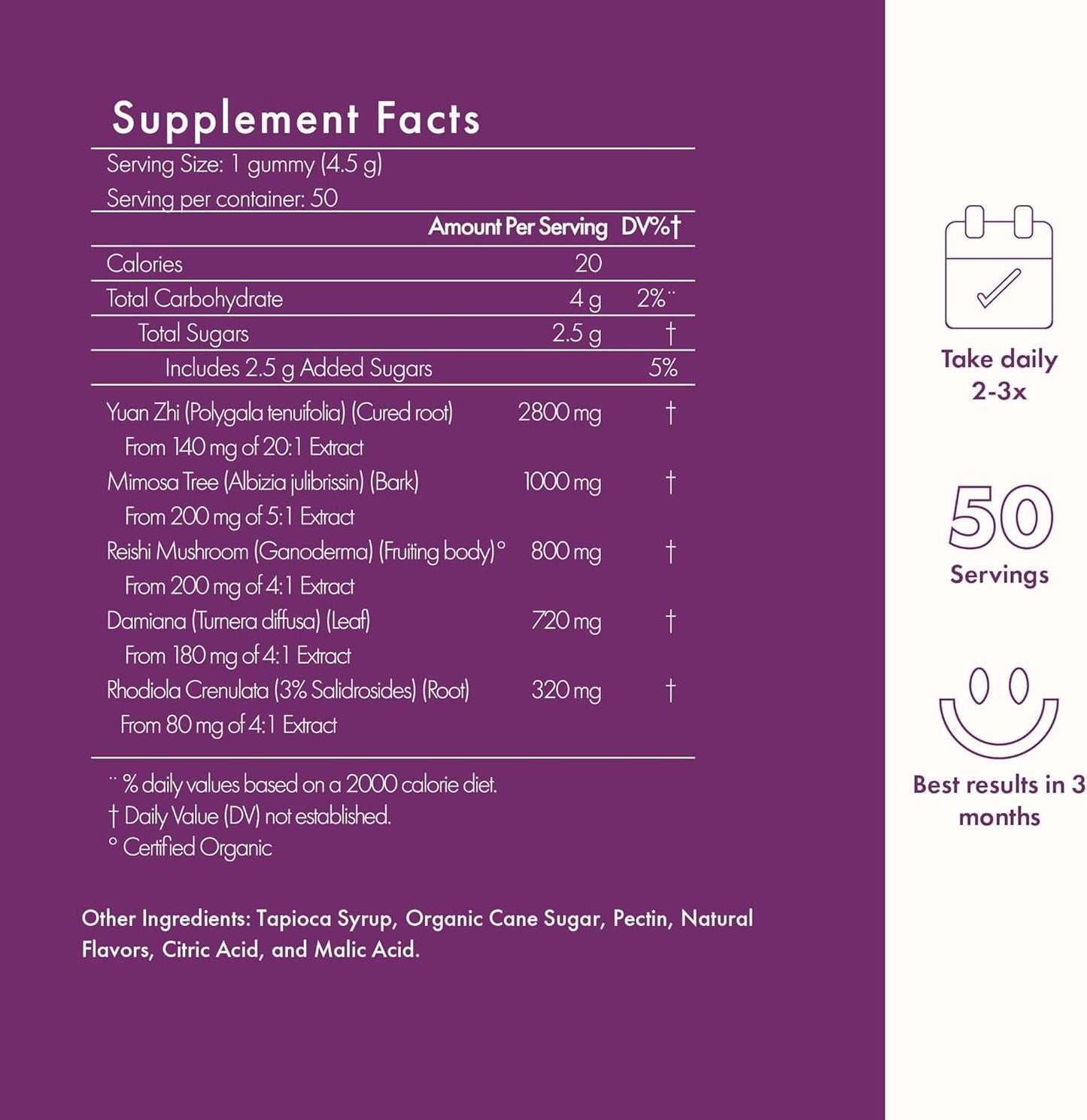 Supplement Facts

Serving Size: 1 gummy (4.5 g)
Serving per container: 50

|  | Amount Per Serving | DV%† |
|---|---|---|
| Calories | 20 |  |
| Total Carbohydrate | 4 g | 2%¨ |
| Total Sugars | 2.5 g | † |
| Includes 2.5 g Added Sugars |  | 5% |
| Yuan Zhi (Polygala tenuifolia) (Cured root) From 140 mg of 20:1 Extract | 2800 mg | † |
| Mimosa Tree (Albizia julibrissin) (Bark) From 200 mg of 5:1 Extract | 1000 mg | † |
| Reishi Mushroom (Ganoderma) (Fruiting body)° From 200 mg of 4:1 Extract | 800 mg | † |
| Damiana (Turnera diffusa) (Leaf) From 180 mg of 4:1 Extract | 720 mg | † |
| Rhodiola Crenulata (3% Salidrosides) (Root) From 80 mg of 4:1 Extract | 320 mg | † |

¨ % daily values based on a 2000 calorie diet.
† Daily Value (DV) not established.
° Certified Organic

Other Ingredients: Tapioca Syrup, Organic Cane Sugar, Pectin, Natural Flavors, Citric Acid, and Malic Acid.

Take daily
2-3x

50
Servings

Best results in 3
months